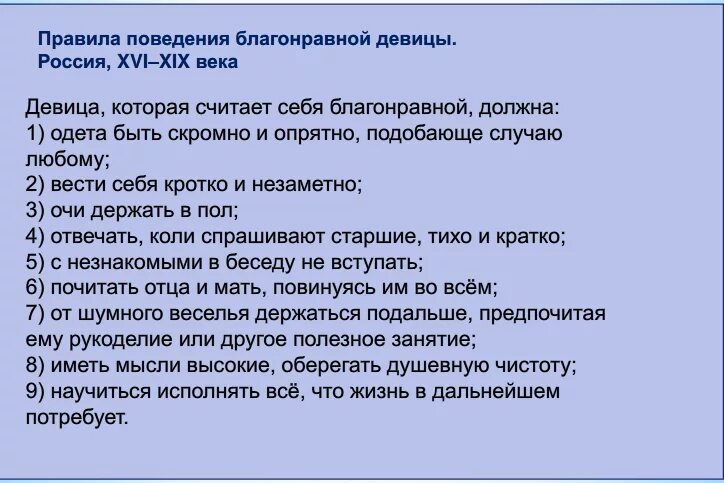 Правила поведения благонравной девицы.
Россия, XVI–XIX века

Девица, которая считает себя благонравной, должна:
1) одета быть скромно и опрятно, подобающе случаю любому;
2) вести себя кротко и незаметно;
3) очи держать в пол;
4) отвечать, коли спрашивают старшие, тихо и кратко;
5) с незнакомыми в беседу не вступать;
6) почитать отца и мать, повинуясь им во всём;
7) от шумного веселья держаться подальше, предпочитая ему рукоделие или другое полезное занятие;
8) иметь мысли высокие, оберегать душевную чистоту;
9) научиться исполнять всё, что жизнь в дальнейшем потребует.